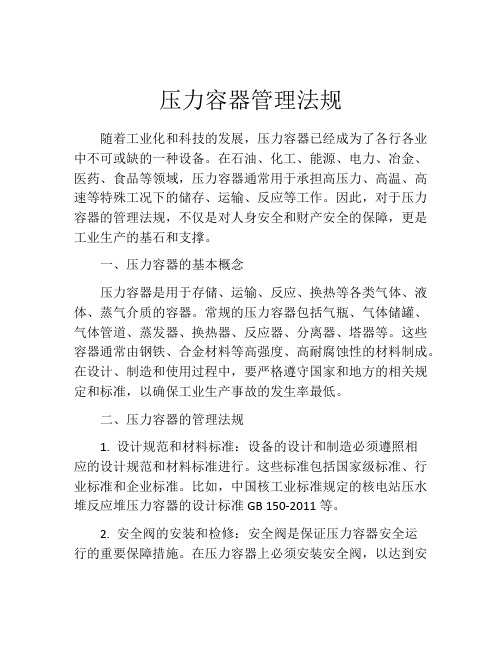 压力容器管理法规

随着工业化和科技的发展，压力容器已经成为了各行各业中不可或缺的一种设备。在石油、化工、能源、电力、冶金、医药、食品等领域，压力容器通常用于承担高压力、高温、高速等特殊工况下的储存、运输、反应等工作。因此，对于压力容器的管理法规，不仅是对人身安全和财产安全的保障，更是工业生产的基石和支撑。

一、压力容器的基本概念

压力容器是用于存储、运输、反应、换热等各类气体、液体、蒸气介质的容器。常规的压力容器包括气瓶、气体储罐、气体管道、蒸发器、换热器、反应器、分离器、塔器等。这些容器通常由钢铁、合金材料等高强度、高耐腐蚀性的材料制成。在设计、制造和使用过程中，要严格遵守国家和地方的相关规定和标准，以确保工业生产事故的发生率最低。

二、压力容器的管理法规

1. 设计规范和材料标准：设备的设计和制造必须遵照相应的设计规范和材料标准进行。这些标准包括国家级标准、行业标准和企业标准。比如，中国核工业标准规定的核电站压水堆反应堆压力容器的设计标准 GB 150-2011 等。

2. 安全阀的安装和检修：安全阀是保证压力容器安全运行的重要保障措施。在压力容器上必须安装安全阀，以达到安